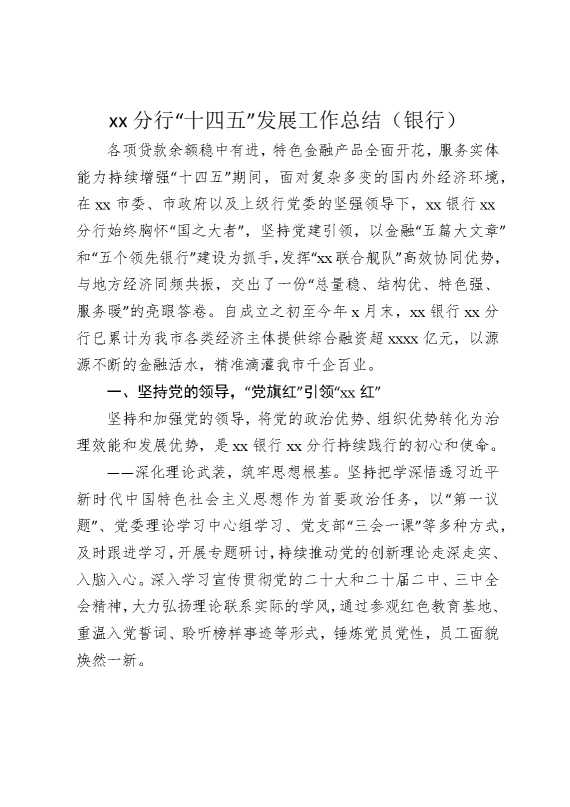 xx 分行“十四五”发展工作总结（银行）

各项贷款余额稳中有进，特色金融产品全面开花，服务实体能力持续增强“十四五”期间，面对复杂多变的国内外经济环境，在 xx 市委、市政府以及上级行党委的坚强领导下，xx 银行 xx 分行始终胸怀“国之大者”，坚持党建引领，以金融“五篇大文章”和“五个领先银行”建设为抓手，发挥“xx 联合舰队”高效协同优势，与地方经济同频共振，交出了一份“总量稳、结构优、特色强、服务暖”的亮眼答卷。自成立之初至今年 x 月末，xx 银行 xx 分行已累计为我市各类经济主体提供综合融资超 xxxx 亿元，以源源不断的金融活水，精准滴灌我市千企百业。

一、坚持党的领导，“党旗红”引领“xx 红”

坚持和加强党的领导，将党的政治优势、组织优势转化为治理效能和发展优势，是 xx 银行 xx 分行持续践行的初心和使命。

——深化理论武装，筑牢思想根基。坚持把学深悟透习近平新时代中国特色社会主义思想作为首要政治任务，以“第一议题”、党委理论学习中心组学习、党支部“三会一课”等多种方式，及时跟进学习，开展专题研讨，持续推动党的创新理论走深走实、入脑入心。深入学习宣传贯彻党的二十大和二十届二中、三中全会精神，大力弘扬理论联系实际的学风，通过参观红色教育基地、重温入党誓词、聆听榜样事迹等形式，锤炼党员党性，员工面貌焕然一新。